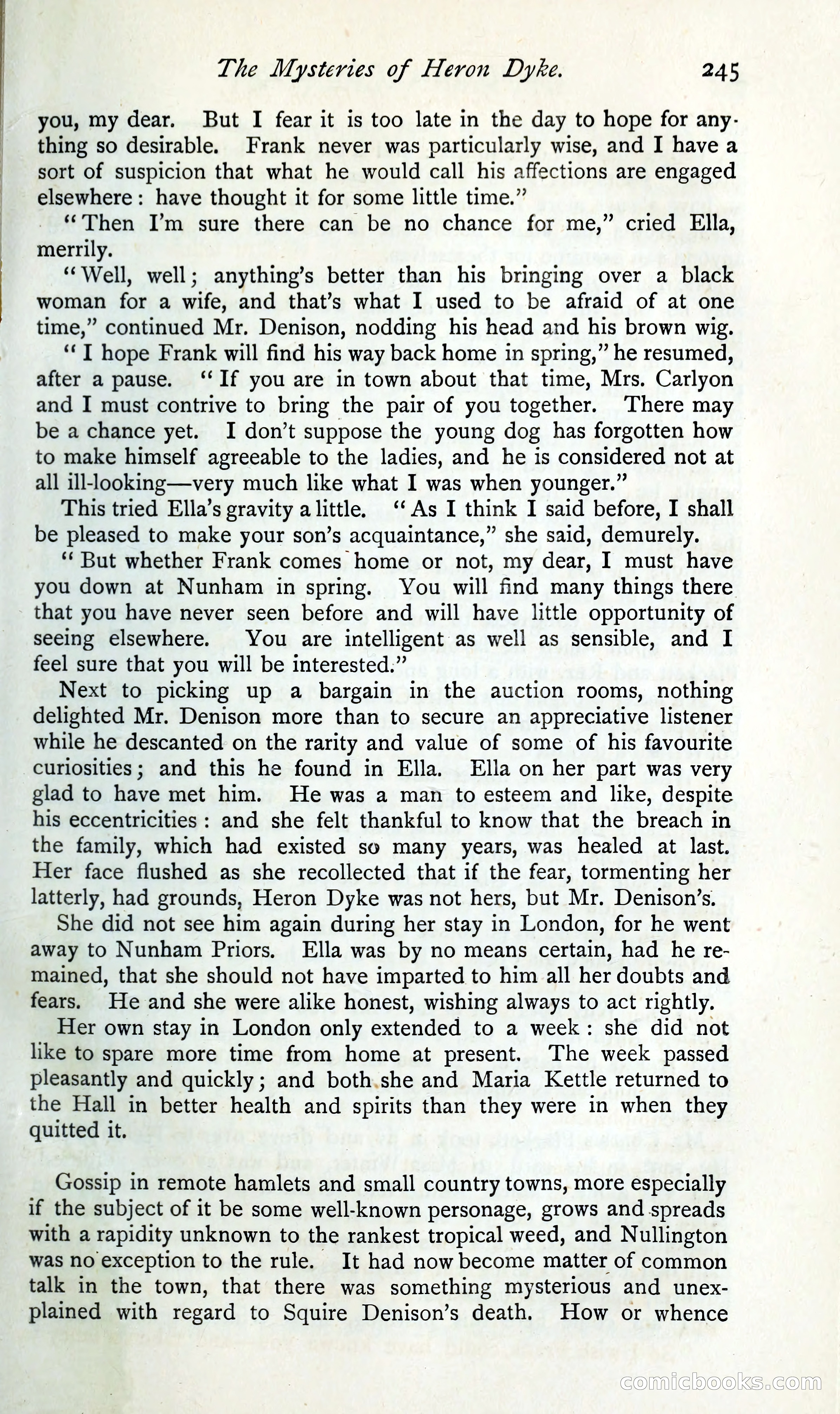 The Mysteries of Heron Dyke. 245

you, my dear. But I fear it is too late in the day to hope for anything so desirable. Frank never was particularly wise, and I have a sort of suspicion that what he would call his affections are engaged elsewhere: have thought it for some little time."

"Then I'm sure there can be no chance for me," cried Ella, merrily.

"Well, well; anything's better than his bringing over a black woman for a wife, and that's what I used to be afraid of at one time," continued Mr. Denison, nodding his head and his brown wig.

"I hope Frank will find his way back home in spring," he resumed, after a pause. "If you are in town about that time, Mrs. Carlyon and I must contrive to bring the pair of you together. There may be a chance yet. I don't suppose the young dog has forgotten how to make himself agreeable to the ladies, and he is considered not at all ill-looking—very much like what I was when younger."

This tried Ella's gravity a little. "As I think I said before, I shall be pleased to make your son's acquaintance," she said, demurely.

"But whether Frank comes home or not, my dear, I must have you down at Nunham in spring. You will find many things there that you have never seen before and will have little opportunity of seeing elsewhere. You are intelligent as well as sensible, and I feel sure that you will be interested."

Next to picking up a bargain in the auction rooms, nothing delighted Mr. Denison more than to secure an appreciative listener while he descanted on the rarity and value of some of his favourite curiosities; and this he found in Ella. Ella on her part was very glad to have met him. He was a man to esteem and like, despite his eccentricities: and she felt thankful to know that the breach in the family, which had existed so many years, was healed at last. Her face flushed as she recollected that if the fear, tormenting her latterly, had grounds, Heron Dyke was not hers, but Mr. Denison's.

She did not see him again during her stay in London, for he went away to Nunham Priors. Ella was by no means certain, had he remained, that she should not have imparted to him all her doubts and fears. He and she were alike honest, wishing always to act rightly.

Her own stay in London only extended to a week: she did not like to spare more time from home at present. The week passed pleasantly and quickly; and both she and Maria Kettle returned to the Hall in better health and spirits than they were in when they quitted it.

Gossip in remote hamlets and small country towns, more especially if the subject of it be some well-known personage, grows and spreads with a rapidity unknown to the rankest tropical weed, and Nullington was no exception to the rule. It had now become matter of common talk in the town, that there was something mysterious and unexplained with regard to Squire Denison's death. How or whence

comicbooks.com